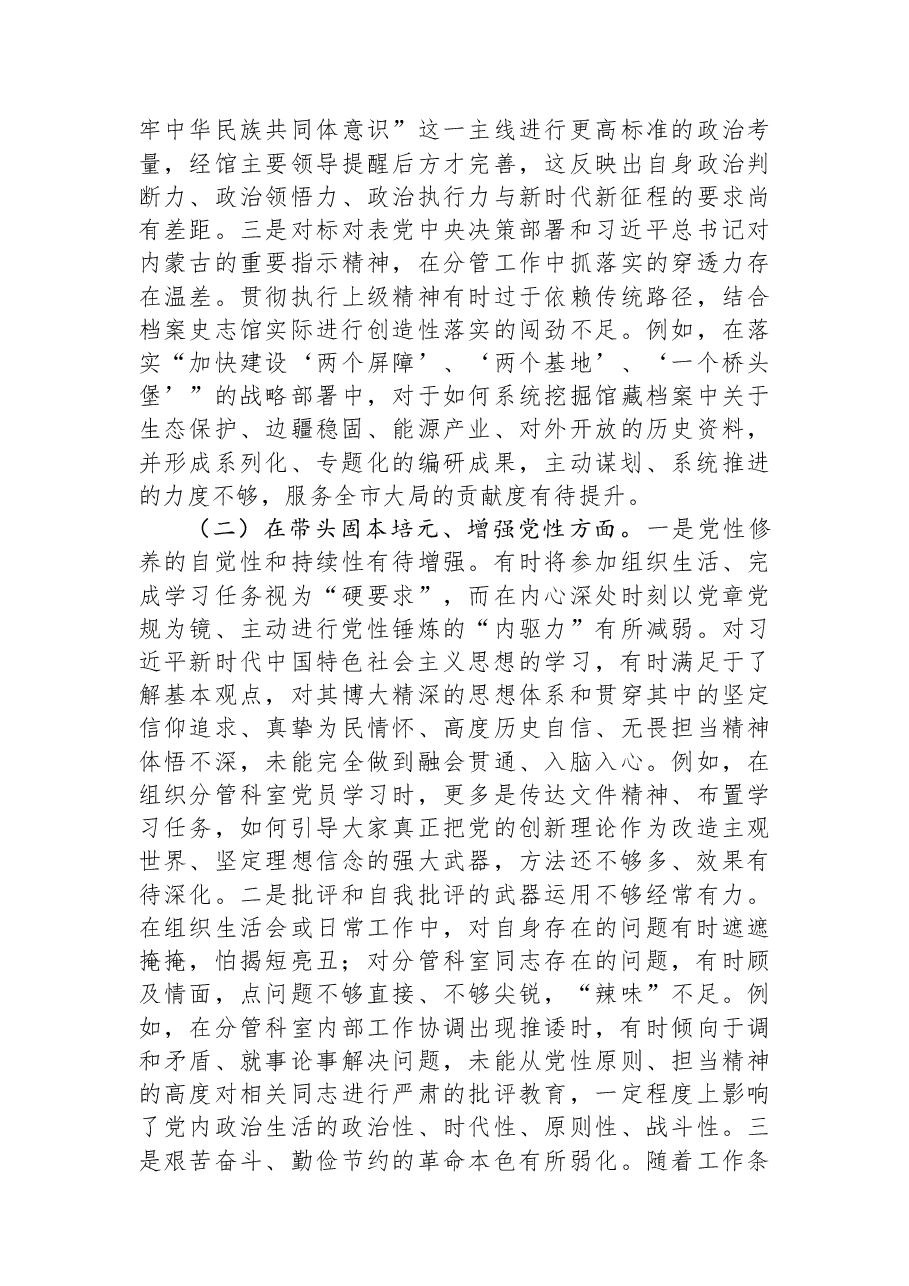 牢中华民族共同体意识”这一主线进行更高标准的政治考量，经馆主要领导提醒后方才完善，这反映出自身政治判断力、政治领悟力、政治执行力与新时代新征程的要求尚有差距。三是对标对表党中央决策部署和习近平总书记对内蒙古的重要指示精神，在分管工作中抓落实的穿透力存在温差。贯彻执行上级精神有时过于依赖传统路径，结合档案史志馆实际进行创造性落实的闯劲不足。例如，在落实“加快建设‘两个屏障’、‘两个基地’、‘一个桥头堡’”的战略部署中，对于如何系统挖掘馆藏档案中关于生态保护、边疆稳固、能源产业、对外开放的历史资料，并形成系列化、专题化的编研成果，主动谋划、系统推进的力度不够，服务全市大局的贡献度有待提升。

（二）在带头固本培元、增强党性方面。一是党性修养的自觉性和持续性有待增强。有时将参加组织生活、完成学习任务视为“硬要求”，而在内心深处时刻以党章党规为镜、主动进行党性锤炼的“内驱力”有所减弱。对习近平新时代中国特色社会主义思想的学习，有时满足于了解基本观点，对其博大精深的思想体系和贯穿其中的坚定信仰追求、真挚为民情怀、高度历史自信、无畏担当精神体悟不深，未能完全做到融会贯通、入脑入心。例如，在组织分管科室党员学习时，更多是传达文件精神、布置学习任务，如何引导大家真正把党的创新理论作为改造主观世界、坚定理想信念的强大武器，方法还不够多、效果有待深化。二是批评和自我批评的武器运用不够经常有力。在组织生活会或日常工作中，对自身存在的问题有时遮遮掩掩，怕揭短亮丑；对分管科室同志存在的问题，有时顾及情面，点问题不够直接、不够尖锐，“辣味”不足。例如，在分管科室内部工作协调出现推诿时，有时倾向于调和矛盾、就事论事解决问题，未能从党性原则、担当精神的高度对相关同志进行严肃的批评教育，一定程度上影响了党内政治生活的政治性、时代性、原则性、战斗性。三是艰苦奋斗、勤俭节约的革命本色有所弱化。随着工作条